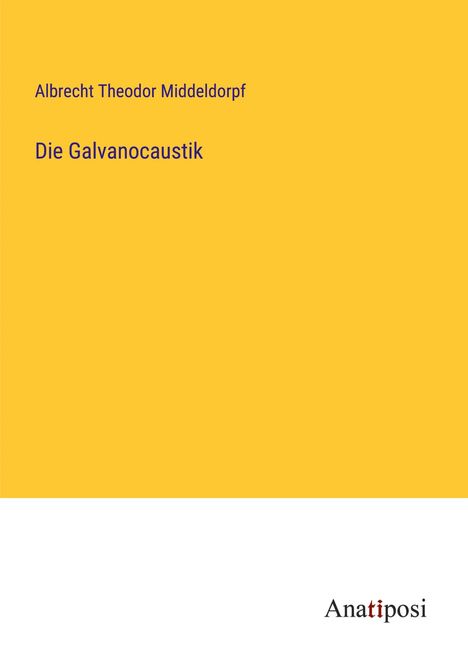 Albrecht Theodor Middeldorpf

Die Galvanocaustik

Anatiposi